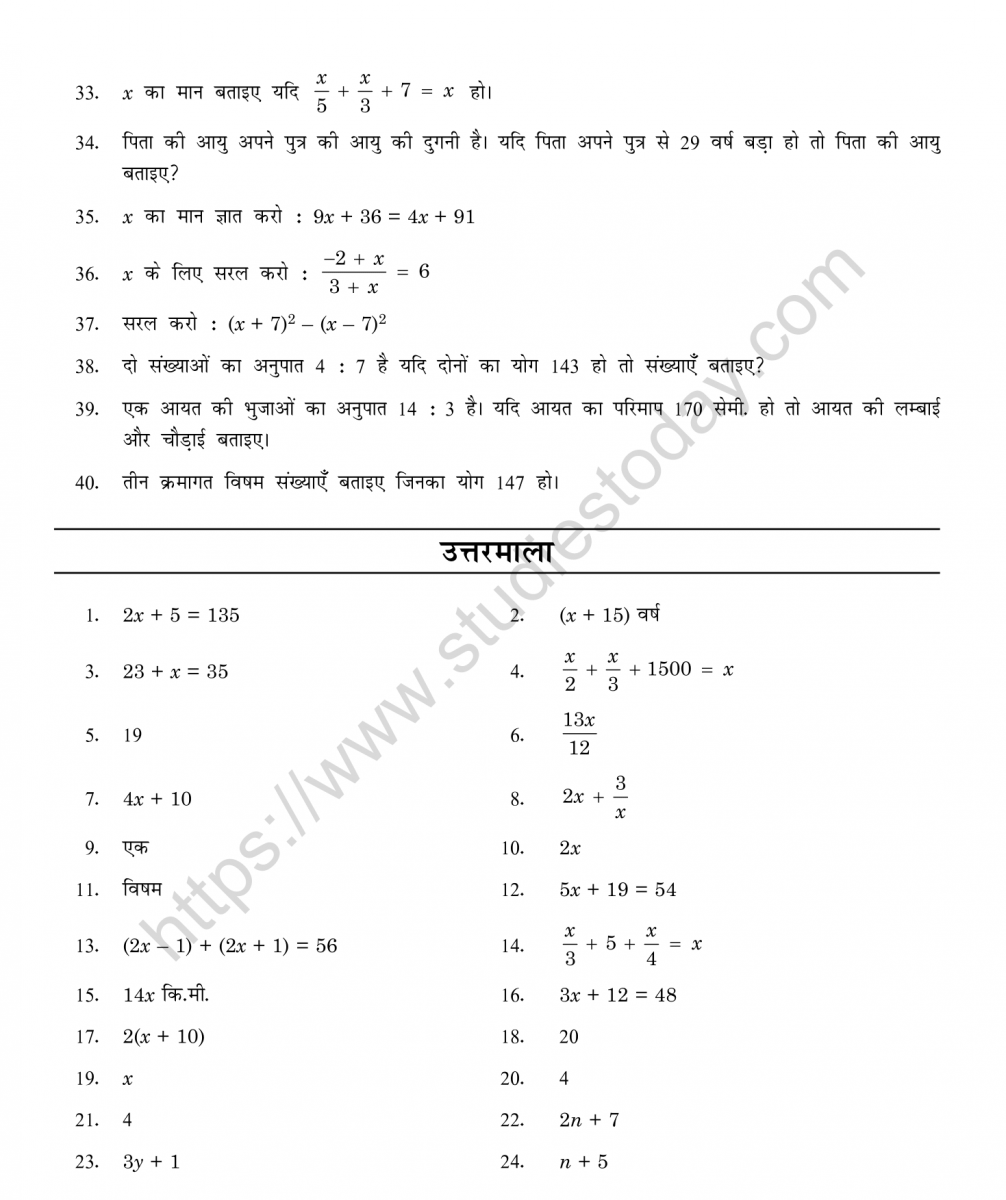 33. $x$ का मान बताइए यदि $\frac{x}{5} + \frac{x}{3} + 7 = x$ हो।

34. पिता की आयु अपने पुत्र की आयु की दुगनी है। यदि पिता अपने पुत्र से 29 वर्ष बड़ा हो तो पिता की आयु बताइए?

35. $x$ का मान ज्ञात करो : $9x + 36 = 4x + 91$

36. $x$ के लिए सरल करो : $\frac{-2 + x}{3 + x} = 6$

37. सरल करो : $(x + 7)^2 - (x - 7)^2$

38. दो संख्याओं का अनुपात 4 : 7 है यदि दोनों का योग 143 हो तो संख्याएँ बताइए?

39. एक आयत की भुजाओं का अनुपात 14 : 3 है। यदि आयत का परिमाप 170 सेमी. हो तो आयत की लम्बाई और चौड़ाई बताइए।

40. तीन क्रमागत विषम संख्याएँ बताइए जिनका योग 147 हो।

उत्तरमाला

1. $2x + 5 = 135$
2. $(x + 15)$ वर्ष
3. $23 + x = 35$
4. $\frac{x}{2} + \frac{x}{3} + 1500 = x$
5. 19
6. $\frac{13x}{12}$
7. $4x + 10$
8. $2x + \frac{3}{x}$
9. एक
10. $2x$
11. विषम
12. $5x + 19 = 54$
13. $(2x - 1) + (2x + 1) = 56$
14. $\frac{x}{3} + 5 + \frac{x}{4} = x$
15. $14x$ कि.मी.
16. $3x + 12 = 48$
17. $2(x + 10)$
18. 20
19. $x$
20. 4
21. 4
22. $2n + 7$
23. $3y + 1$
24. $n + 5$

https://www.studiestoday.com